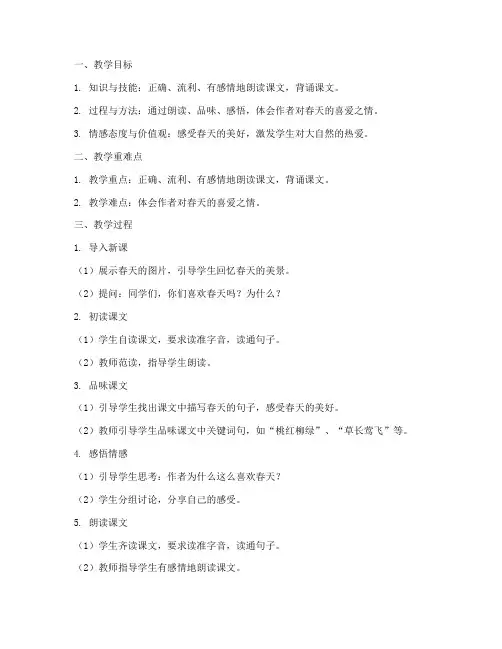 一、教学目标

1. 知识与技能：正确、流利、有感情地朗读课文，背诵课文。

2. 过程与方法：通过朗读、品味、感悟，体会作者对春天的喜爱之情。

3. 情感态度与价值观：感受春天的美好，激发学生对大自然的热爱。

二、教学重难点

1. 教学重点：正确、流利、有感情地朗读课文，背诵课文。

2. 教学难点：体会作者对春天的喜爱之情。

三、教学过程

1. 导入新课

（1）展示春天的图片，引导学生回忆春天的美景。

（2）提问：同学们，你们喜欢春天吗？为什么？

2. 初读课文

（1）学生自读课文，要求读准字音，读通句子。

（2）教师范读，指导学生朗读。

3. 品味课文

（1）引导学生找出课文中描写春天的句子，感受春天的美好。

（2）教师引导学生品味课文中关键词句，如“桃红柳绿”、“草长莺飞”等。

4. 感悟情感

（1）引导学生思考：作者为什么这么喜欢春天？

（2）学生分组讨论，分享自己的感受。

5. 朗读课文

（1）学生齐读课文，要求读准字音，读通句子。

（2）教师指导学生有感情地朗读课文。